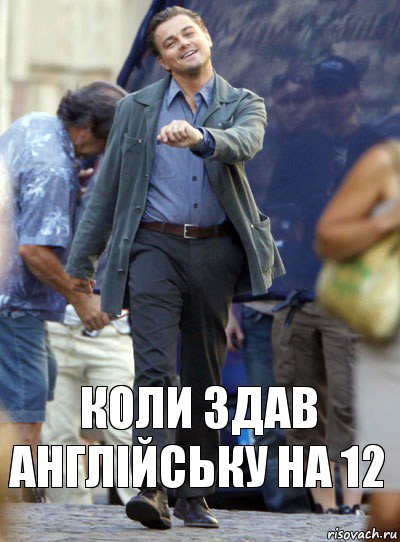 КОЛИ ЗДАВ АНГЛІЙСЬКУ НА 12

risovach.ru